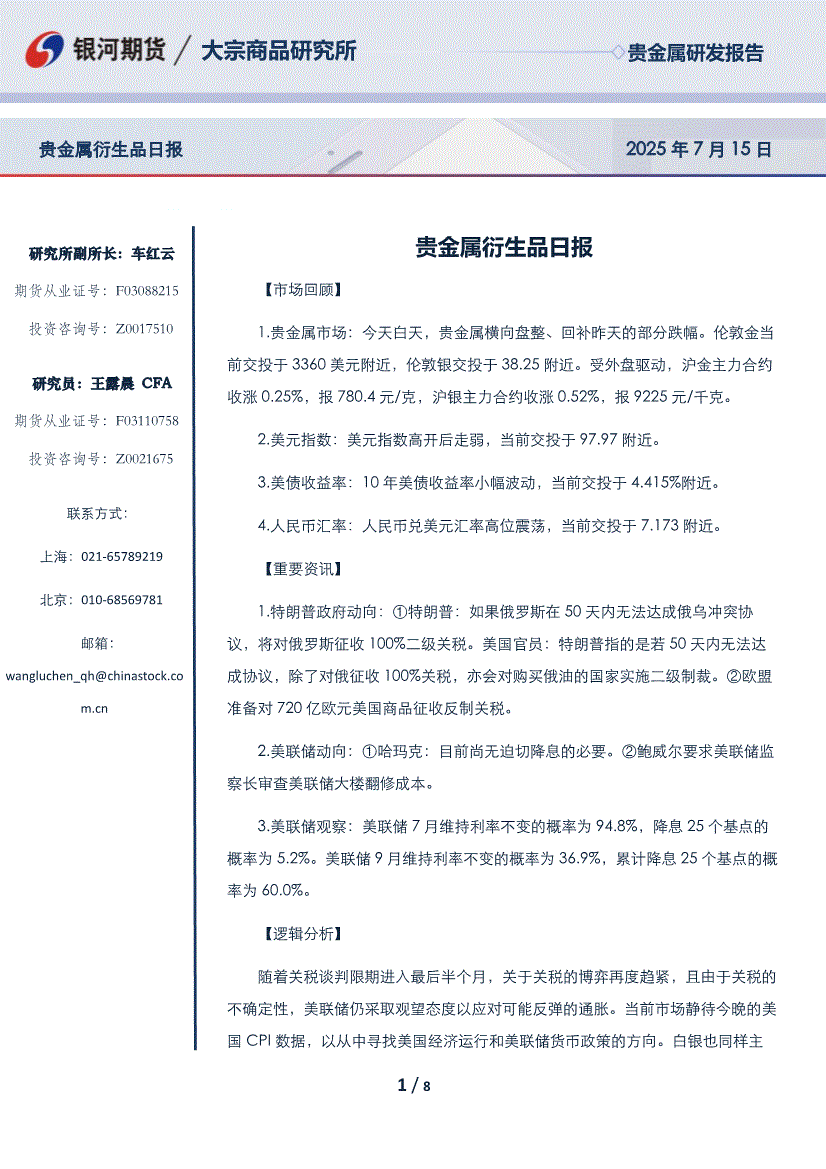 银河期货 / 大宗商品研究所

贵金属研发报告

贵金属衍生品日报

2025 年 7 月 15 日

研究所副所长：车红云

期货从业证号：F03088215

投资咨询号：Z0017510

研究员：王露晨 CFA

期货从业证号：F03110758

投资咨询号：Z0021675

联系方式：

上海：021-65789219

北京：010-68569781

邮箱：

wangluchen_qh@chinastock.com.cn

贵金属衍生品日报

【市场回顾】

1.贵金属市场：今天白天，贵金属横向盘整、回补昨天的部分跌幅。伦敦金当前交投于 3360 美元附近，伦敦银交投于 38.25 附近。受外盘驱动，沪金主力合约收涨 0.25%，报 780.4 元/克，沪银主力合约收涨 0.52%，报 9225 元/千克。

2.美元指数：美元指数高开后走弱，当前交投于 97.97 附近。

3.美债收益率：10 年美债收益率小幅波动，当前交投于 4.415%附近。

4.人民币汇率：人民币兑美元汇率高位震荡，当前交投于 7.173 附近。

【重要资讯】

1.特朗普政府动向：①特朗普：如果俄罗斯在 50 天内无法达成俄乌冲突协议，将对俄罗斯征收 100%二级关税。美国官员：特朗普指的是若 50 天内无法达成协议，除了对俄征收 100%关税，亦会对购买俄油的国家实施二级制裁。②欧盟准备对 720 亿欧元美国商品征收反制关税。

2.美联储动向：①哈玛克：目前尚无迫切降息的必要。②鲍威尔要求美联储监察长审查美联储大楼翻修成本。

3.美联储观察：美联储 7 月维持利率不变的概率为 94.8%，降息 25 个基点的概率为 5.2%。美联储 9 月维持利率不变的概率为 36.9%，累计降息 25 个基点的概率为 60.0%。

【逻辑分析】

随着关税谈判限期进入最后半个月，关于关税的博弈再度趋紧，且由于关税的不确定性，美联储仍采取观望态度以应对可能反弹的通胀。当前市场静待今晚的美国 CPI 数据，以从中寻找美国经济运行和美联储货币政策的方向。白银也同样主

1 / 8